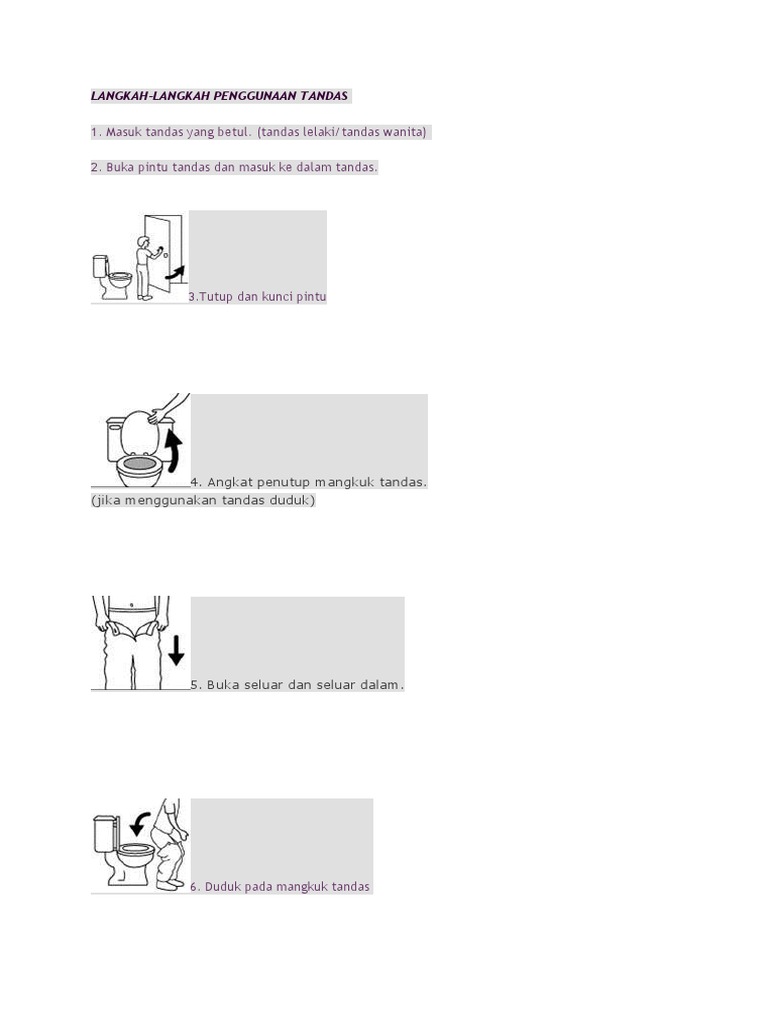 LANGKAH-LANGKAH PENGGUNAAN TANDAS

1. Masuk tandas yang betul. (tandas lelaki/ tandas wanita)

2. Buka pintu tandas dan masuk ke dalam tandas.

3.Tutup dan kunci pintu

4. Angkat penutup mangkuk tandas. (jika menggunakan tandas duduk)

5. Buka seluar dan seluar dalam.

6. Duduk pada mangkuk tandas